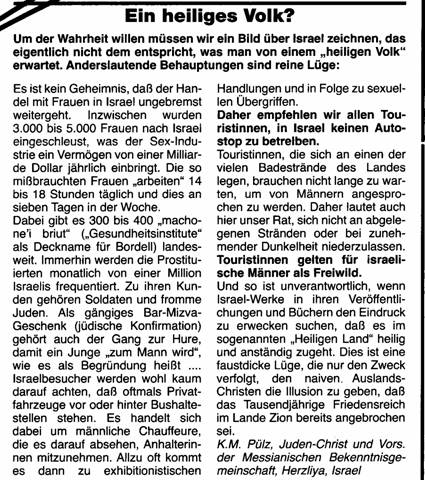 Ein heiliges Volk?

Um der Wahrheit willen müssen wir ein Bild über Israel zeichnen, das eigentlich nicht dem entspricht, was man von einem „heiligen Volk“ erwartet. Anderslautende Behauptungen sind reine Lüge:

Es ist kein Geheimnis, daß der Handel mit Frauen in Israel ungebremst weitergeht. Inzwischen wurden 3.000 bis 5.000 Frauen nach Israel eingeschleust, was der Sex-Industrie ein Vermögen von einer Milliarde Dollar jährlich einbringt. Die so mißbrauchten Frauen „arbeiten“ 14 bis 18 Stunden täglich und dies an sieben Tagen in der Woche.
Dabei gibt es 300 bis 400 „machone'i briut“ („Gesundheitsinstitute“ als Deckname für Bordell) landesweit. Immerhin werden die Prostituierten monatlich von einer Million Israelis frequentiert. Zu ihren Kunden gehören Soldaten und fromme Juden. Als gängiges Bar-Mizva-Geschenk (jüdische Konfirmation) gehört auch der Gang zur Hure, damit ein Junge „zum Mann wird“, wie es als Begründung heißt ....
Israelbesucher werden wohl kaum darauf achten, daß oftmals Privatfahrzeuge vor oder hinter Bushaltestellen stehen. Es handelt sich dabei um männliche Chauffeure, die es darauf absehen, Anhalterinnen mitzunehmen. Allzu oft kommt es dann zu exhibitionistischen Handlungen und in Folge zu sexuellen Übergriffen.
Daher empfehlen wir allen Touristinnen, in Israel keinen Autostop zu betreiben.
Touristinnen, die sich an einen der vielen Badestrände des Landes legen, brauchen nicht lange zu warten, um von Männern angesprochen zu werden. Daher lautet auch hier unser Rat, sich nicht an abgelegenen Stränden oder bei zunehmender Dunkelheit niederzulassen.
Touristinnen gelten für israelische Männer als Freiwild.
Und so ist unverantwortlich, wenn Israel-Werke in ihren Veröffentlichungen und Büchern den Eindruck zu erwecken suchen, daß es im sogenannten „Heiligen Land“ heilig und anständig zugeht. Dies ist eine faustdicke Lüge, die nur den Zweck verfolgt, den naiven Auslands-Christen die Illusion zu geben, daß das Tausendjährige Friedensreich im Lande Zion bereits angebrochen sei.
K.M. Pülz, Juden-Christ und Vors. der Messianischen Bekenntnisgemeinschaft, Herzliya, Israel